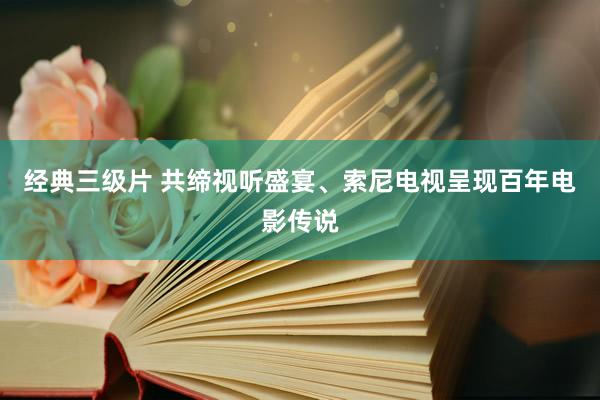 经典三级片 共缔视听盛宴、索尼电视呈现百年电影传说